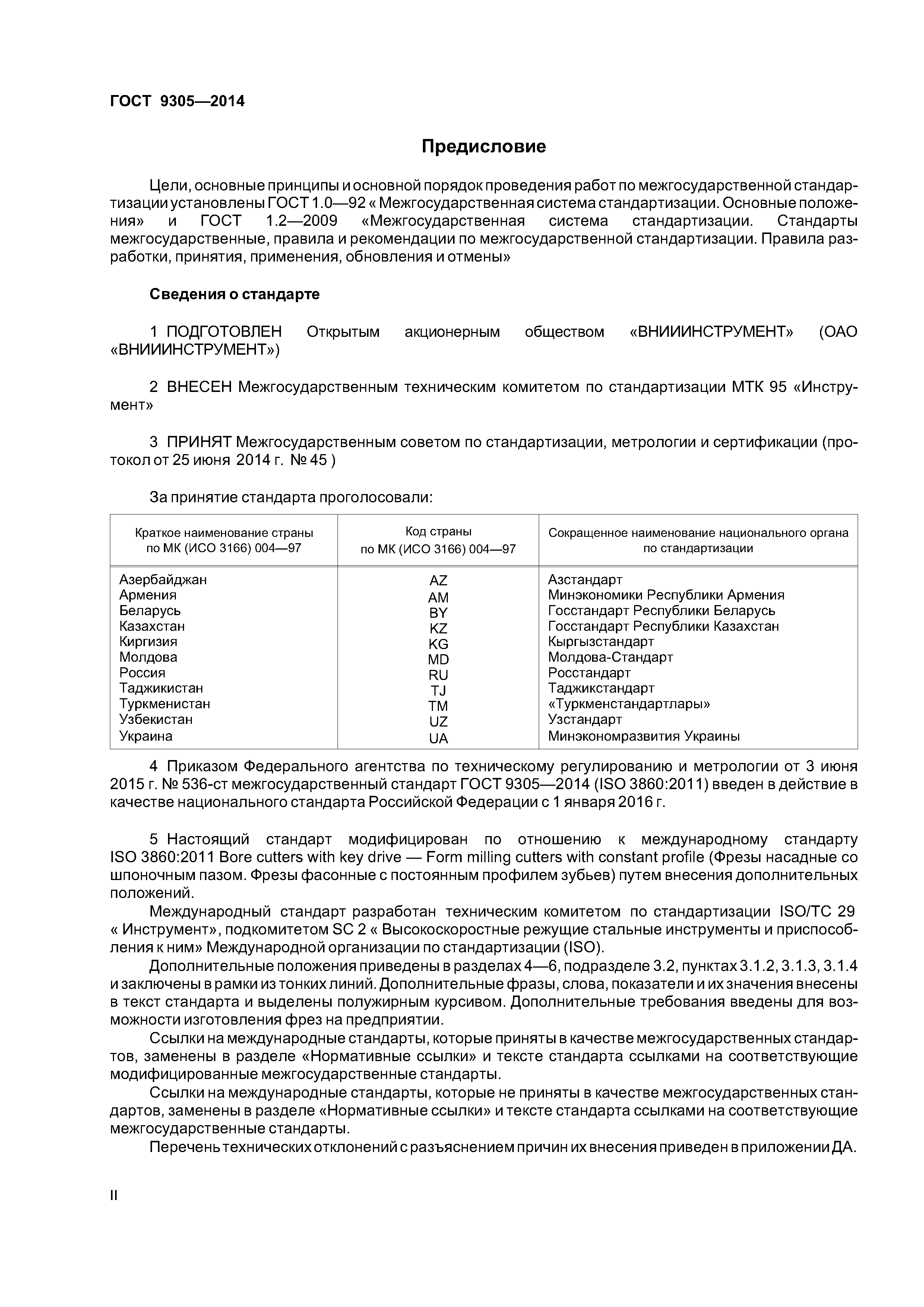 ГОСТ 9305—2014

Предисловие

Цели, основные принципы и основной порядок проведения работ по межгосударственной стандартизации установлены ГОСТ 1.0—92 « Межгосударственная система стандартизации. Основные положения» и ГОСТ 1.2—2009 «Межгосударственная система стандартизации. Стандарты межгосударственные, правила и рекомендации по межгосударственной стандартизации. Правила разработки, принятия, применения, обновления и отмены»

Сведения о стандарте

1 ПОДГОТОВЛЕН Открытым акционерным обществом «ВНИИИНСТРУМЕНТ» (ОАО «ВНИИИНСТРУМЕНТ»)

2 ВНЕСЕН Межгосударственным техническим комитетом по стандартизации МТК 95 «Инструмент»

3 ПРИНЯТ Межгосударственным советом по стандартизации, метрологии и сертификации (протокол от 25 июня 2014 г. № 45 )

За принятие стандарта проголосовали:

| Краткое наименование страны по МК (ИСО 3166) 004—97 | Код страны по МК (ИСО 3166) 004—97 | Сокращенное наименование национального органа по стандартизации |
|---|---|---|
| Азербайджан | AZ | Азстандарт |
| Армения | AM | Минэкономики Республики Армения |
| Беларусь | BY | Госстандарт Республики Беларусь |
| Казахстан | KZ | Госстандарт Республики Казахстан |
| Киргизия | KG | Кыргызстандарт |
| Молдова | MD | Молдова-Стандарт |
| Россия | RU | Росстандарт |
| Таджикистан | TJ | Таджикстандарт |
| Туркменистан | TM | «Туркменстандартлары» |
| Узбекистан | UZ | Узстандарт |
| Украина | UA | Минэкономразвития Украины |

4 Приказом Федерального агентства по техническому регулированию и метрологии от 3 июня 2015 г. № 536-ст межгосударственный стандарт ГОСТ 9305—2014 (ISO 3860:2011) введен в действие в качестве национального стандарта Российской Федерации с 1 января 2016 г.

5 Настоящий стандарт модифицирован по отношению к международному стандарту ISO 3860:2011 Bore cutters with key drive — Form milling cutters with constant profile (Фрезы насадные со шпоночным пазом. Фрезы фасонные с постоянным профилем зубьев) путем внесения дополнительных положений.

Международный стандарт разработан техническим комитетом по стандартизации ISO/TC 29 « Инструмент», подкомитетом SC 2 « Высокоскоростные режущие стальные инструменты и приспособления к ним» Международной организации по стандартизации (ISO).

Дополнительные положения приведены в разделах 4—6, подразделе 3.2, пунктах 3.1.2, 3.1.3, 3.1.4 и заключены в рамки из тонких линий. Дополнительные фразы, слова, показатели и их значения внесены в текст стандарта и выделены полужирным курсивом. Дополнительные требования введены для возможности изготовления фрез на предприятии.

Ссылки на международные стандарты, которые приняты в качестве межгосударственных стандартов, заменены в разделе «Нормативные ссылки» и тексте стандарта ссылками на соответствующие модифицированные межгосударственные стандарты.

Ссылки на международные стандарты, которые не приняты в качестве межгосударственных стандартов, заменены в разделе «Нормативные ссылки» и тексте стандарта ссылками на соответствующие межгосударственные стандарты.

Перечень технических отклонений с разъяснением причин их внесения приведен в приложении ДА.

II